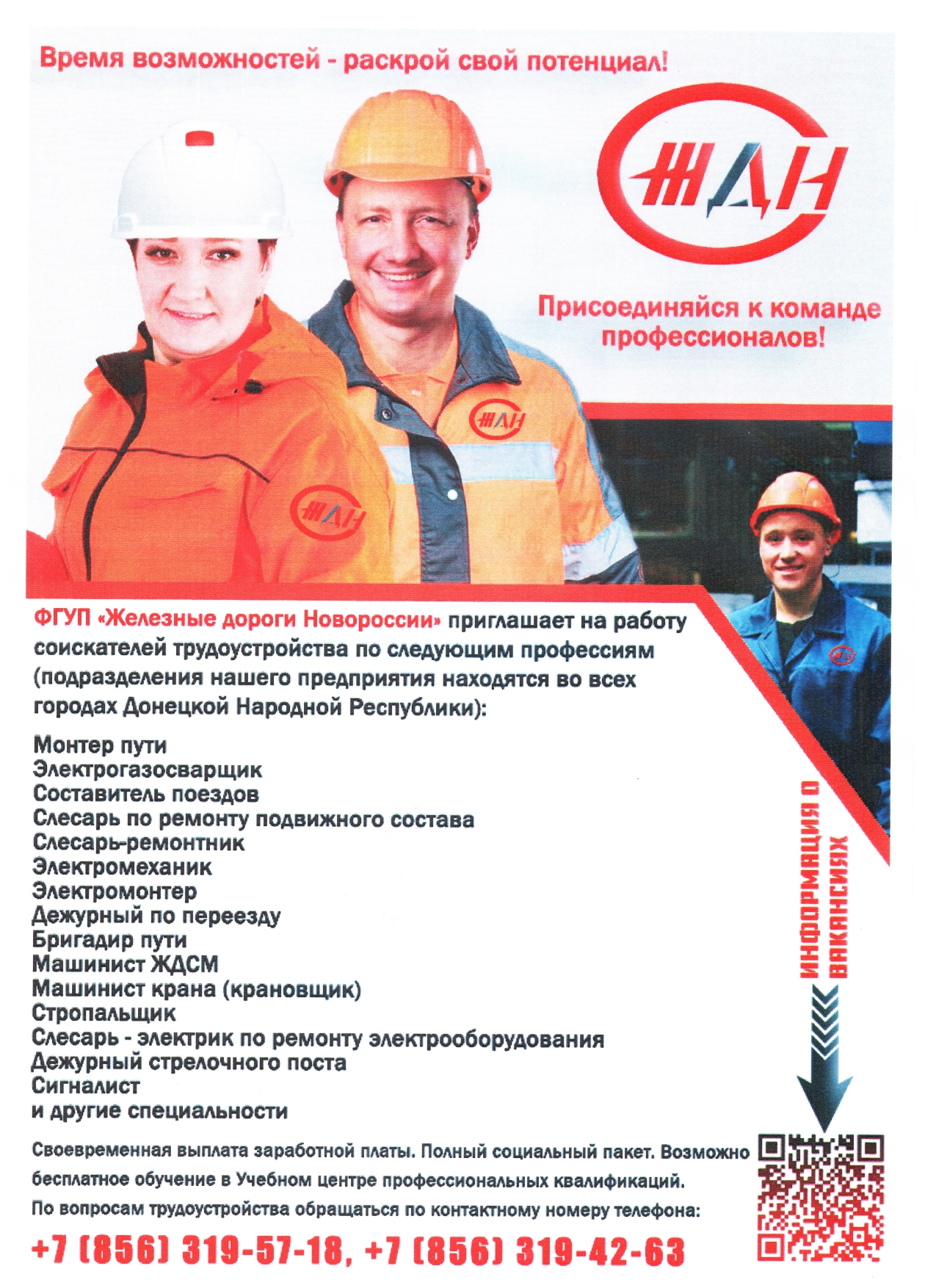 Время возможностей - раскрой свой потенциал!

ЖДН

Присоединяйся к команде профессионалов!

ЖДН

ЖДН

ФГУП «Железные дороги Новороссии» приглашает на работу соискателей трудоустройства по следующим профессиям (подразделения нашего предприятия находятся во всех городах Донецкой Народной Республики):

Монтер пути
Электрогазосварщик
Составитель поездов
Слесарь по ремонту подвижного состава
Слесарь-ремонтник
Электромеханик
Электромонтер
Дежурный по переезду
Бригадир пути
Машинист ЖДСМ
Машинист крана (крановщик)
Стропальщик
Слесарь - электрик по ремонту электрооборудования
Дежурный стрелочного поста
Сигналист
и другие специальности

ИНФОРМАЦИЯ О ВАКАНСИЯХ

Своевременная выплата заработной платы. Полный социальный пакет. Возможно бесплатное обучение в Учебном центре профессиональных квалификаций.
По вопросам трудоустройства обращаться по контактному номеру телефона:

+7 (856) 319-57-18, +7 (856) 319-42-63